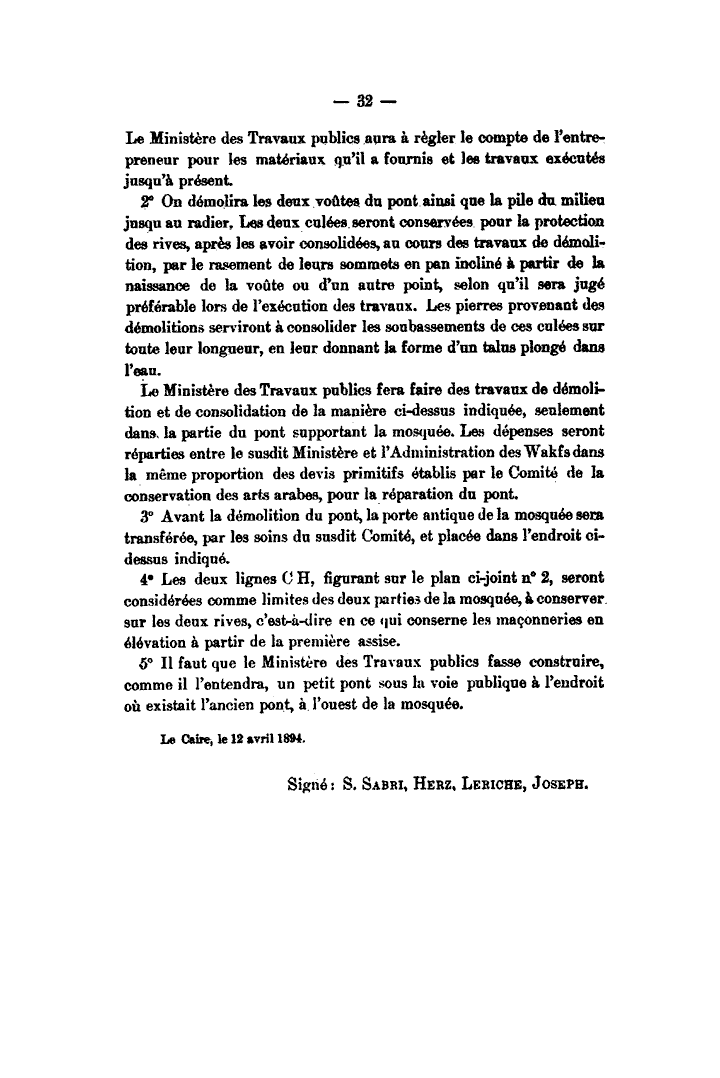 — 32 —

Le Ministère des Travaux publics aura à régler le compte de l'entrepreneur pour les matériaux qu'il a fournis et les travaux exécutés jusqu'à présent.

2° On démolira les deux voûtes du pont ainsi que la pile du milieu jusqu au radier. Les deux culées seront conservées pour la protection des rives, après les avoir consolidées, au cours des travaux de démolition, par le rasement de leurs sommets en pan incliné à partir de la naissance de la voûte ou d'un autre point, selon qu'il sera jugé préférable lors de l'exécution des travaux. Les pierres provenant des démolitions serviront à consolider les soubassements de ces culées sur toute leur longueur, en leur donnant la forme d'un talus plongé dans l'eau.

Le Ministère des Travaux publics fera faire des travaux de démolition et de consolidation de la manière ci-dessus indiquée, seulement dans la partie du pont supportant la mosquée. Les dépenses seront réparties entre le susdit Ministère et l'Administration des Wakfs dans la même proportion des devis primitifs établis par le Comité de la conservation des arts arabes, pour la réparation du pont.

3° Avant la démolition du pont, la porte antique de la mosquée sera transférée, par les soins du susdit Comité, et placée dans l'endroit ci-dessus indiqué.

4° Les deux lignes C H, figurant sur le plan ci-joint n° 2, seront considérées comme limites des deux parties de la mosquée, à conserver sur les deux rives, c'est-à-dire en ce qui conserne les maçonneries en élévation à partir de la première assise.

5° Il faut que le Ministère des Travaux publics fasse construire, comme il l'entendra, un petit pont sous la voie publique à l'endroit où existait l'ancien pont, à l'ouest de la mosquée.

Le Caire, le 12 avril 1894.

Signé : S. Sabri, Herz, Leriche, Joseph.